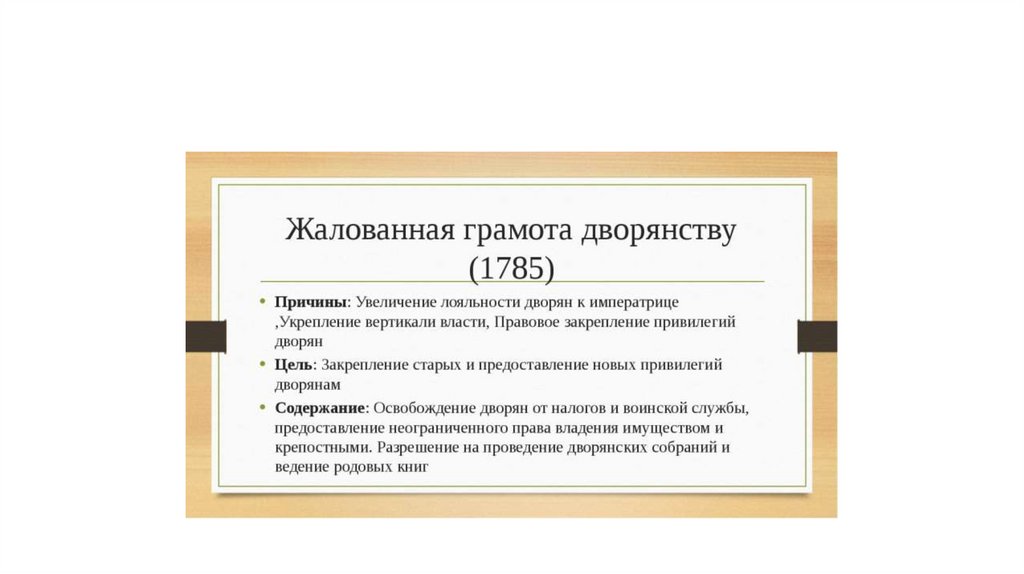 Жалованная грамота дворянству (1785)

• Причины: Увеличение лояльности дворян к императрице ,Укрепление вертикали власти, Правовое закрепление привилегий дворян

• Цель: Закрепление старых и предоставление новых привилегий дворянам

• Содержание: Освобождение дворян от налогов и воинской службы, предоставление неограниченного права владения имуществом и крепостными. Разрешение на проведение дворянских собраний и ведение родовых книг